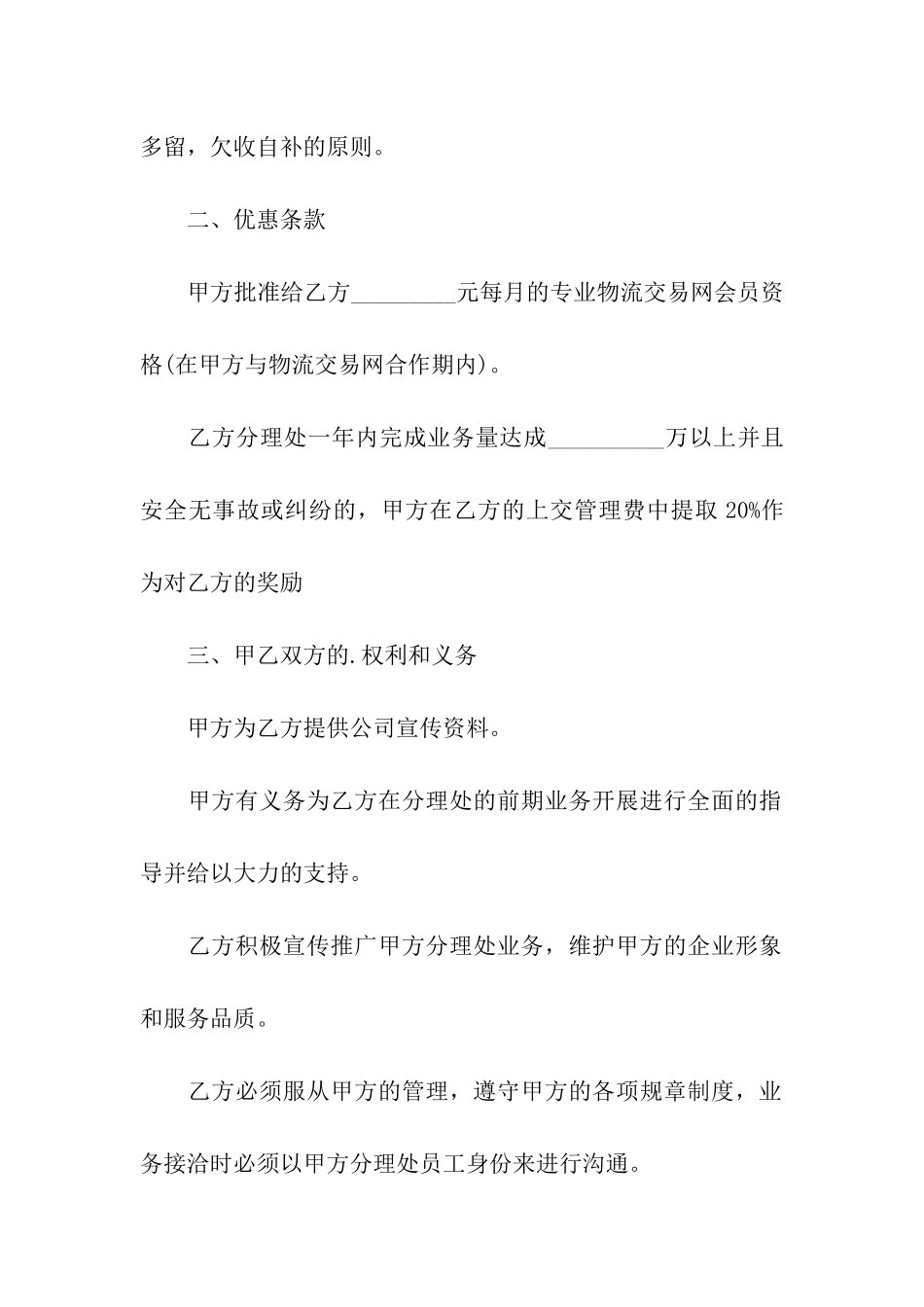 多留，欠收自补的原则。

二、优惠条款

甲方批准给乙方_________元每月的专业物流交易网会员资格(在甲方与物流交易网合作期内)。

乙方分理处一年内完成业务量达成__________万以上并且安全无事故或纠纷的，甲方在乙方的上交管理费中提取 20%作为对乙方的奖励

三、甲乙双方的.权利和义务

甲方为乙方提供公司宣传资料。

甲方有义务为乙方在分理处的前期业务开展进行全面的指导并给以大力的支持。

乙方积极宣传推广甲方分理处业务，维护甲方的企业形象和服务品质。

乙方必须服从甲方的管理，遵守甲方的各项规章制度，业务接洽时必须以甲方分理处员工身份来进行沟通。